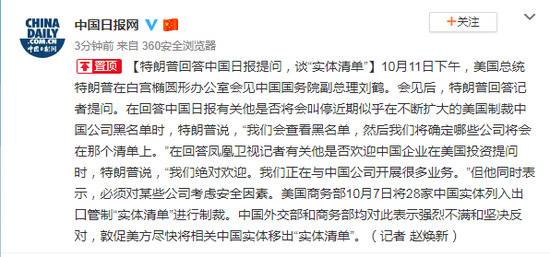 CHINA DAILY .COM.CN 中国日报网

中国日报网

+关注

3分钟前 来自 360安全浏览器

置顶 【特朗普回答中国日报提问，谈“实体清单”】10月11日下午，美国总统特朗普在白宫椭圆形办公室会见中国国务院副总理刘鹤。会见后，特朗普回答记者提问。在回答中国日报有关他是否将会叫停近期似乎在不断扩大的美国制裁中国公司黑名单时，特朗普说，“我们会查看黑名单，然后我们将确定哪些公司将会在那个清单上。”在回答凤凰卫视记者有关他是否欢迎中国企业在美国投资提问时，特朗普说，“我们绝对欢迎。我们正在与中国公司开展很多业务。”但他同时表示，必须对某些公司考虑安全因素。美国商务部10月7日将28家中国实体列入出口管制“实体清单”进行制裁。中国外交部和商务部均对此表示强烈不满和坚决反对，敦促美方尽快将相关中国实体移出“实体清单”。（记者 赵焕新）